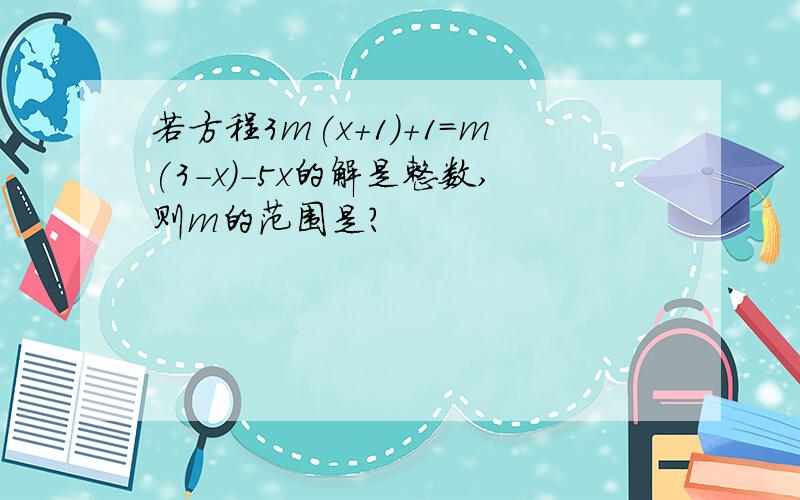 若方程$3m(x+1)+1=m(3-x)-5x$的解是整数，则$m$的范围是?